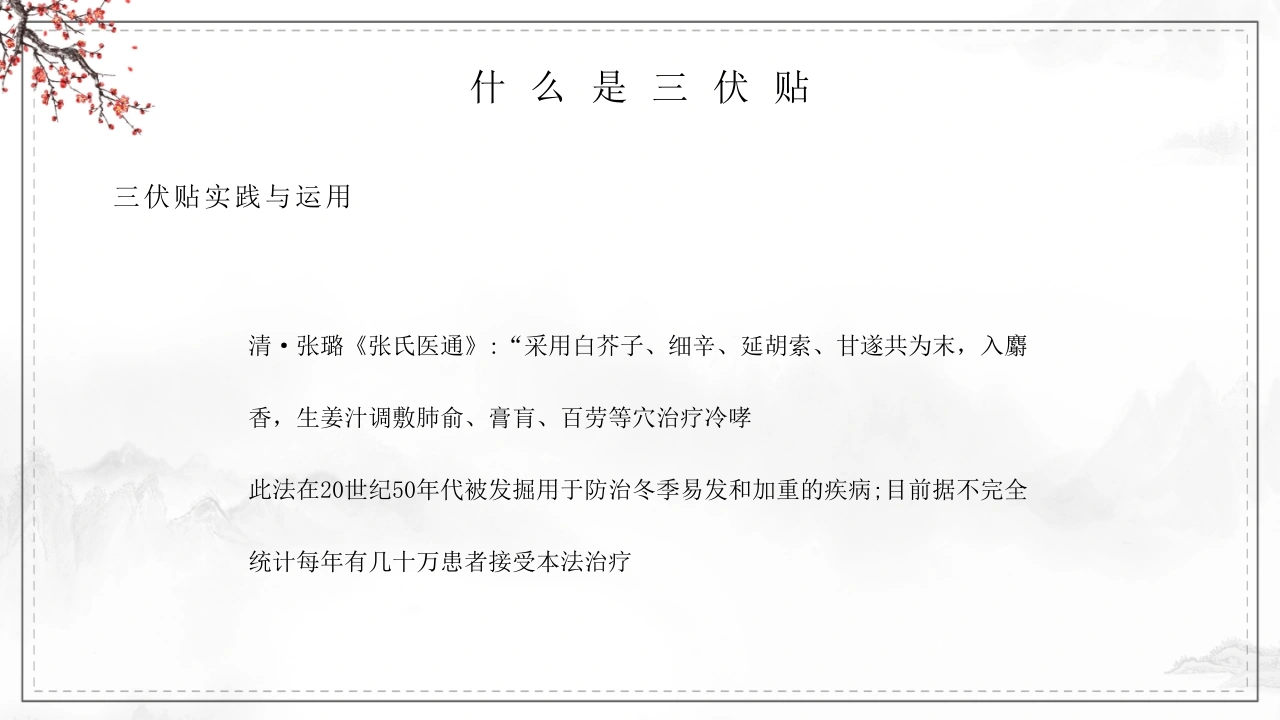 什么是三伏贴

三伏贴实践与运用

清·张璐《张氏医通》:“采用白芥子、细辛、延胡索、甘遂共为末，入麝香，生姜汁调敷肺俞、膏肓、百劳等穴治疗冷哮

此法在20世纪50年代被发掘用于防治冬季易发和加重的疾病;目前据不完全统计每年有几十万患者接受本法治疗